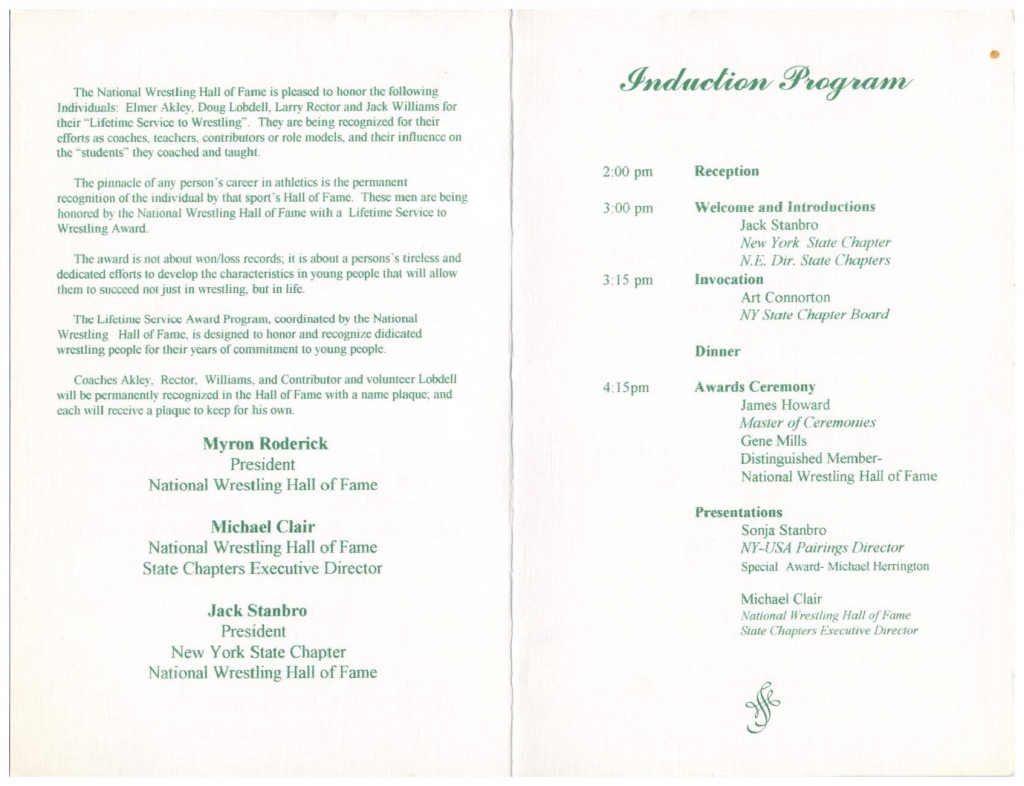 The National Wrestling Hall of Fame is pleased to honor the following Individuals: Elmer Akley, Doug Lobdell, Larry Rector and Jack Williams for their "Lifetime Service to Wrestling". They are being recognized for their efforts as coaches, teachers, contributors or role models, and their influence on the "students" they coached and taught.

The pinnacle of any person's career in athletics is the permanent recognition of the individual by that sport's Hall of Fame. These men are being honored by the National Wrestling Hall of Fame with a Lifetime Service to Wrestling Award.

The award is not about won/loss records; it is about a persons's tireless and dedicated efforts to develop the characteristics in young people that will allow them to succeed not just in wrestling, but in life.

The Lifetime Service Award Program, coordinated by the National Wrestling Hall of Fame, is designed to honor and recognize didicated wrestling people for their years of commitment to young people.

Coaches Akley, Rector, Williams, and Contributor and volunteer Lobdell will be permanently recognized in the Hall of Fame with a name plaque; and each will receive a plaque to keep for his own.

Myron Roderick
President
National Wrestling Hall of Fame

Michael Clair
National Wrestling Hall of Fame
State Chapters Executive Director

Jack Stanbro
President
New York State Chapter
National Wrestling Hall of Fame

Induction Program

2:00 pm Reception

3:00 pm Welcome and Introductions
Jack Stanbro
New York State Chapter
N.E. Dir. State Chapters

3:15 pm Invocation
Art Connorton
NY State Chapter Board

Dinner

4:15pm Awards Ceremony
James Howard
Master of Ceremonies
Gene Mills
Distinguished Member-
National Wrestling Hall of Fame

Presentations
Sonja Stanbro
NY-USA Pairings Director
Special Award- Michael Herrington

Michael Clair
National Wrestling Hall of Fame
State Chapters Executive Director